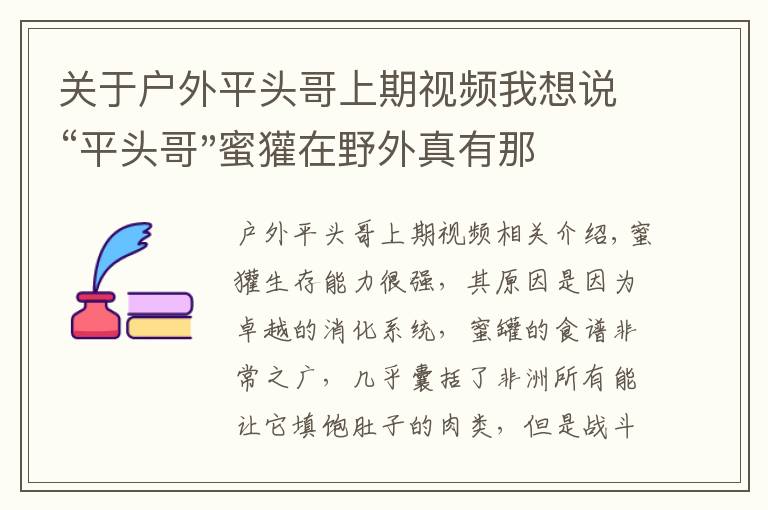 关于户外平头哥上期视频我想说“平头哥”蜜獾在野外真有那

户外平头哥上期视频相关介绍，蜜獾生存能力很强，其原因是因为卓越的消化系统，蜜罐的食谱非常之广，几乎囊括了非洲所有能让它填饱肚子的肉类，但是战斗